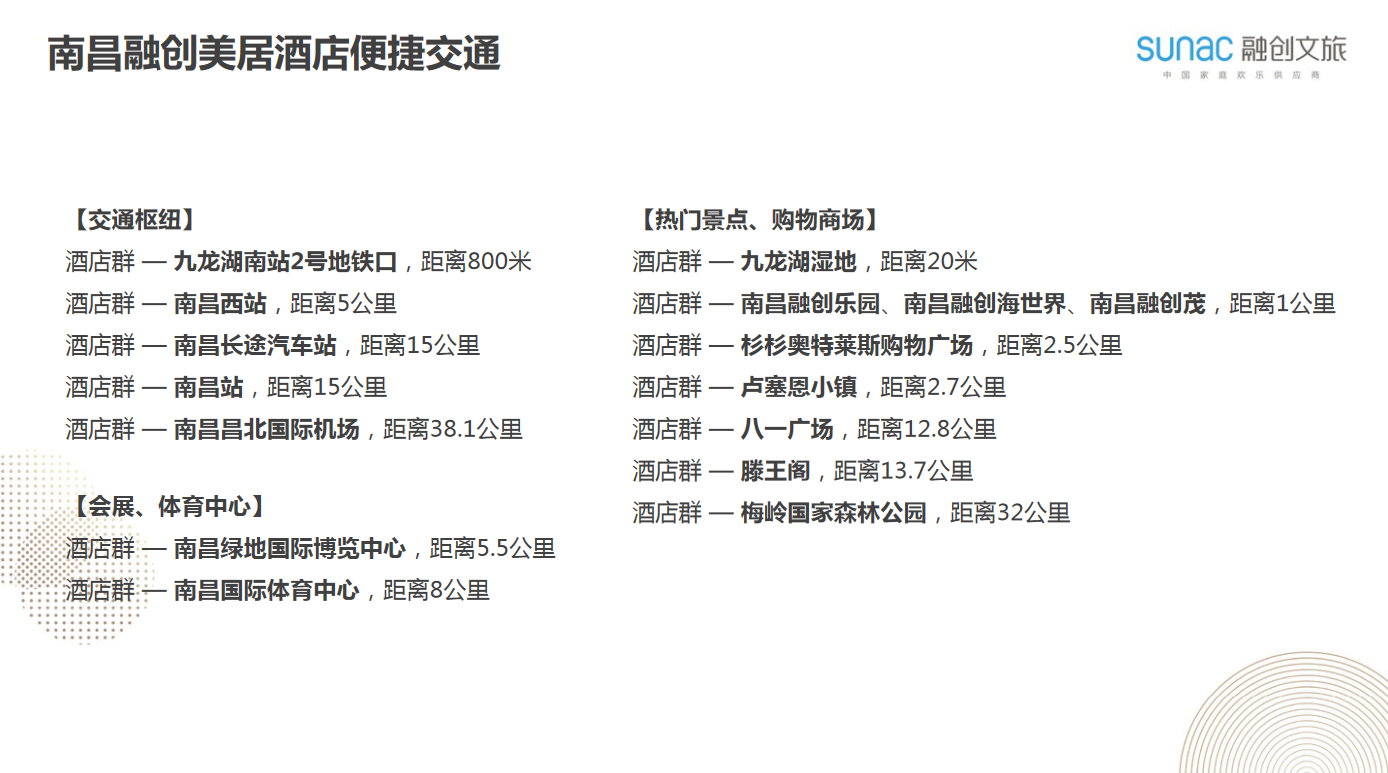 南昌融创美居酒店便捷交通

sunac 融创文旅
中国家庭欢乐供应商

【交通枢纽】
酒店群 — 九龙湖南站2号地铁口，距离800米
酒店群 — 南昌西站，距离5公里
酒店群 — 南昌长途汽车站，距离15公里
酒店群 — 南昌站，距离15公里
酒店群 — 南昌昌北国际机场，距离38.1公里

【会展、体育中心】
酒店群 — 南昌绿地国际博览中心，距离5.5公里
酒店群 — 南昌国际体育中心，距离8公里

【热门景点、购物商场】
酒店群 — 九龙湖湿地，距离20米
酒店群 — 南昌融创乐园、南昌融创海世界、南昌融创茂，距离1公里
酒店群 — 杉杉奥特莱斯购物广场，距离2.5公里
酒店群 — 卢塞恩小镇，距离2.7公里
酒店群 — 八一广场，距离12.8公里
酒店群 — 滕王阁，距离13.7公里
酒店群 — 梅岭国家森林公园，距离32公里